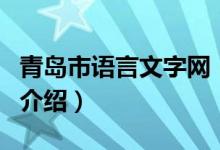 青岛市语言文字网

介绍）